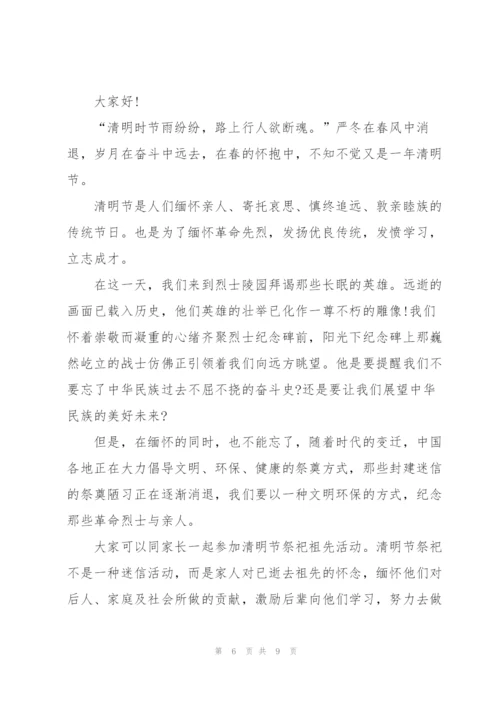 大家好!

“清明时节雨纷纷，路上行人欲断魂。”严冬在春风中消退，岁月在奋斗中远去，在春的怀抱中，不知不觉又是一年清明节。

清明节是人们缅怀亲人、寄托哀思、慎终追远、敦亲睦族的传统节日。也是为了缅怀革命先烈，发扬优良传统，发愤学习，立志成才。

在这一天，我们来到烈士陵园拜谒那些长眠的英雄。远逝的画面已载入历史，他们英雄的壮举已化作一尊不朽的雕像!我们怀着崇敬而凝重的心绪齐聚烈士纪念碑前，阳光下纪念碑上那巍然屹立的战士仿佛正引领着我们向远方眺望。他是要提醒我们不要忘了中华民族过去不屈不挠的奋斗史?还是要让我们展望中华民族的美好未来?

但是，在缅怀的同时，也不能忘了，随着时代的变迁，中国各地正在大力倡导文明、环保、健康的祭奠方式，那些封建迷信的祭奠陋习正在逐渐消退，我们要以一种文明环保的方式，纪念那些革命烈士与亲人。

大家可以同家长一起参加清明节祭祀祖先活动。清明节祭祀不是一种迷信活动，而是家人对已逝去祖先的怀念，缅怀他们对后人、家庭及社会所做的贡献，激励后辈向他们学习，努力去做

第 6 页 共 9 页